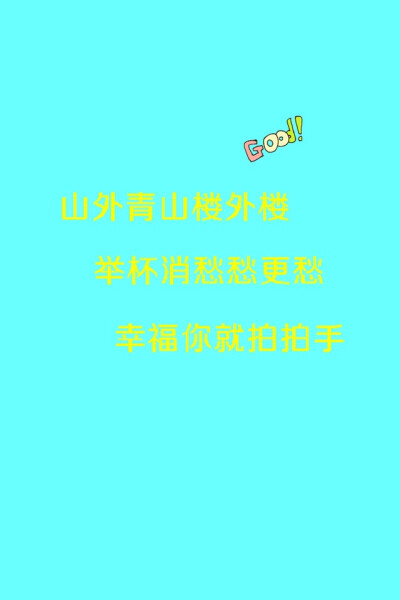 Good!

山外青山楼外楼

举杯消愁愁更愁

幸福你就拍拍手